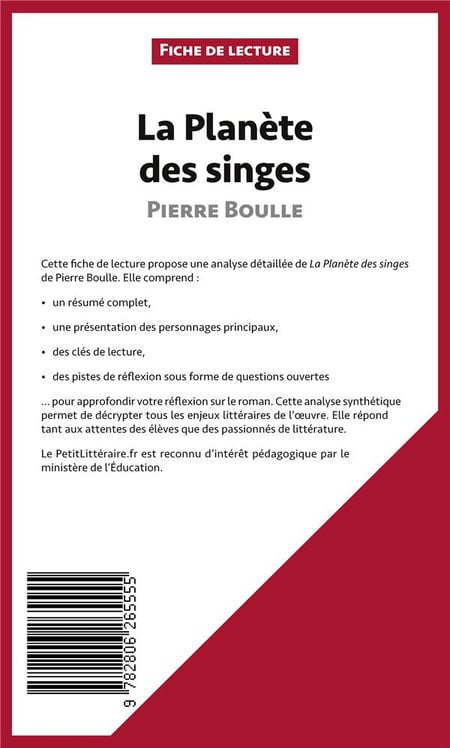 FICHE DE LECTURE

La Planète des singes

PIERRE BOULLE

Cette fiche de lecture propose une analyse détaillée de La Planète des singes de Pierre Boulle. Elle comprend :

• un résumé complet,

• une présentation des personnages principaux,

• des clés de lecture,

• des pistes de réflexion sous forme de questions ouvertes

... pour approfondir votre réflexion sur le roman. Cette analyse synthétique permet de décrypter tous les enjeux littéraires de l'œuvre. Elle répond tant aux attentes des élèves que des passionnés de littérature.

Le PetitLittéraire.fr est reconnu d'intérêt pédagogique par le ministère de l'Éducation.

9 782806 265555